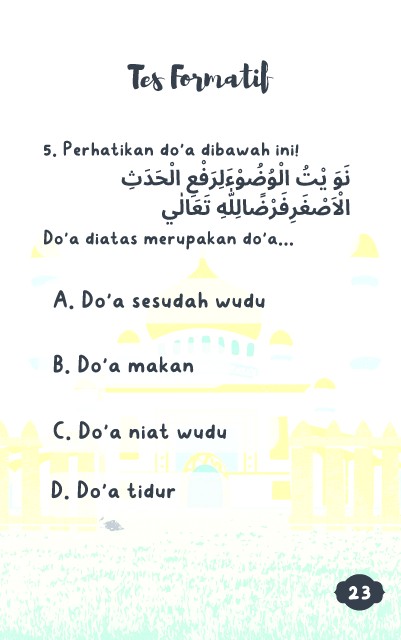 Tes Formatif

5. Perhatikan do'a dibawah ini!
نَوَ يْتُ الْوُضُوْءَلِرَفْعِ الْحَدَثِ الْاَصْغَرِفَرْضًالِلّٰهِ تَعَالٰي
Do'a diatas merupakan do'a...

A. Do'a sesudah wudu

B. Do'a makan

C. Do'a niat wudu

D. Do'a tidur

23